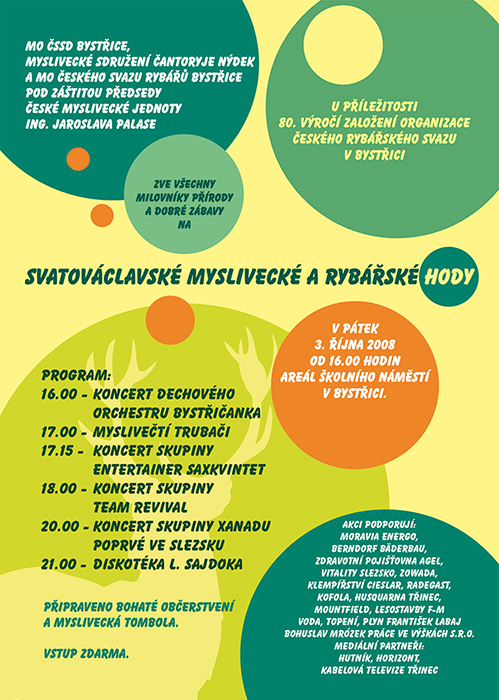 MO ČSSD BYSTŘICE,
MYSLIVECKÉ SDRUŽENÍ ČANTORYJE NÝDEK
A MO ČESKÉHO SVAZU RYBÁŘŮ BYSTŘICE
POD ZÁŠTITOU PŘEDSEDY
ČESKÉ MYSLIVECKÉ JEDNOTY
ING. JAROSLAVA PALASE

U PŘÍLEŽITOSTI
80. VÝROČÍ ZALOŽENÍ ORGANIZACE
ČESKÉHO RYBÁŘSKÉHO SVAZU
V BYSTŘICI

ZVE VŠECHNY
MILOVNÍKY PŘÍRODY
A DOBRÉ ZÁBAVY
NA

SVATOVÁCLAVSKÉ MYSLIVECKÉ A RYBÁŘSKÉ HODY

V PÁTEK
3. ŘÍJNA 2008
OD 16.00 HODIN
AREÁL ŠKOLNÍHO NÁMĚSTÍ
V BYSTŘICI.

PROGRAM:
16.00 - KONCERT DECHOVÉHO ORCHESTRU BYSTŘIČANKA
17.00 - MYSLIVEČTÍ TRUBAČI
17.15 - KONCERT SKUPINY ENTERTAINER SAXKVINTET
18.00 - KONCERT SKUPINY TEAM REVIVAL
20.00 - KONCERT SKUPINY XANADU POPRVÉ VE SLEZSKU
21.00 - DISKOTÉKA L. SAJDOKA

PŘIPRAVENO BOHATÉ OBČERSTVENÍ
A MYSLIVECKÁ TOMBOLA.

VSTUP ZDARMA.

AKCI PODPORUJÍ:
MORAVIA ENERGO,
BERNDORF BÄDERBAU,
ZDRAVOTNÍ POJIŠŤOVNA AGEL,
VITALITY SLEZSKO, ZOWADA,
KLEMPÍŘSTVÍ CIESLAR, RADEGAST,
KOFOLA, HUSQUARNA TŘINEC,
MOUNTFIELD, LESOSTAVBY F-M
VODA, TOPENÍ, PLYN FRANTIŠEK LABAJ
BOHUSLAV MRÓZEK PRÁCE VE VÝŠKÁCH S.R.O.
MEDIÁLNÍ PARTNEŘI:
HUTNÍK, HORIZONT,
KABELOVÁ TELEVIZE TŘINEC